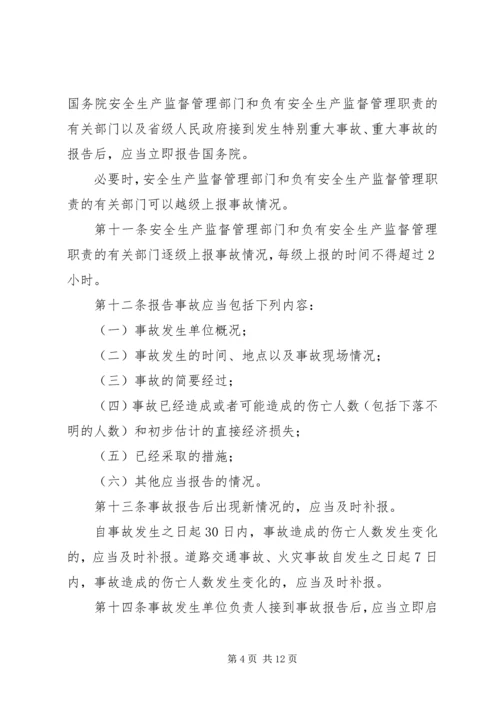 国务院安全生产监督管理部门和负有安全生产监督管理职责的有关部门以及省级人民政府接到发生特别重大事故、重大事故的报告后，应当立即报告国务院。

必要时，安全生产监督管理部门和负有安全生产监督管理职责的有关部门可以越级上报事故情况。

第十一条安全生产监督管理部门和负有安全生产监督管理职责的有关部门逐级上报事故情况，每级上报的时间不得超过2小时。

第十二条报告事故应当包括下列内容：

（一）事故发生单位概况；

（二）事故发生的时间、地点以及事故现场情况；

（三）事故的简要经过；

（四）事故已经造成或者可能造成的伤亡人数（包括下落不明的人数）和初步估计的直接经济损失；

（五）已经采取的措施；

（六）其他应当报告的情况。

第十三条事故报告后出现新情况的，应当及时补报。

自事故发生之日起30日内，事故造成的伤亡人数发生变化的，应当及时补报。道路交通事故、火灾事故自发生之日起7日内，事故造成的伤亡人数发生变化的，应当及时补报。

第十四条事故发生单位负责人接到事故报告后，应当立即启

第4页 共12页